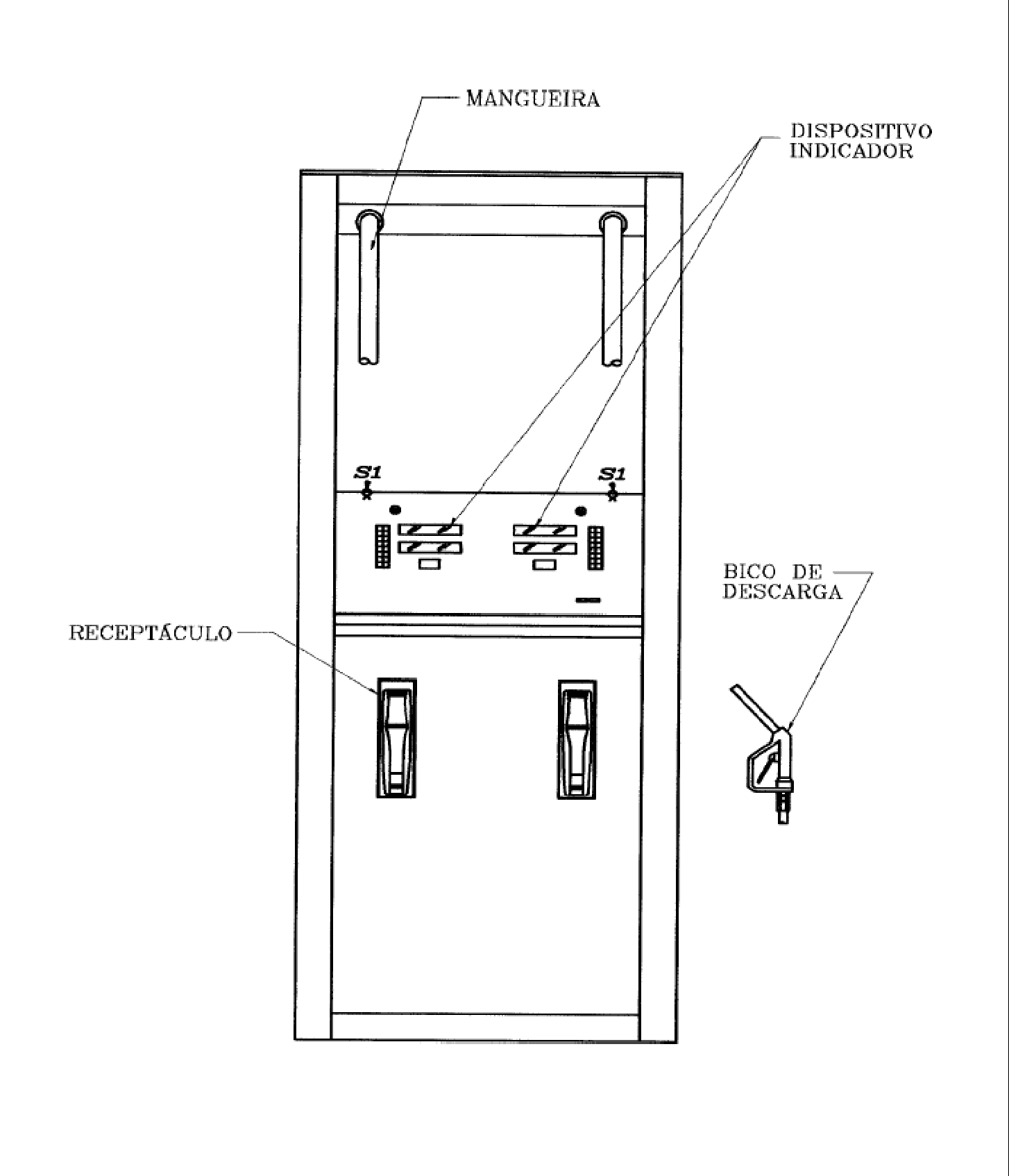 MANGUEIRA

DISPOSITIVO
INDICADOR

S1

S1

BICO DE
DESCARGA

RECEPTÁCULO